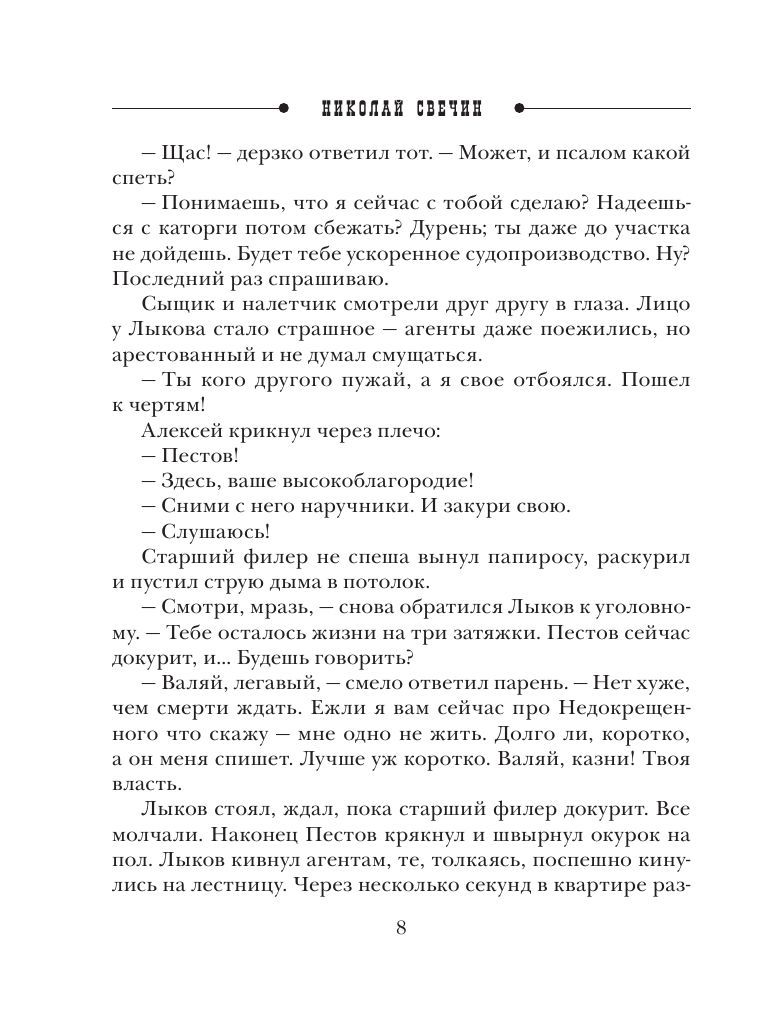 НИКОЛАЙ СВЕЧИН

— Щас! — дерзко ответил тот. — Может, и псалом какой спеть?

— Понимаешь, что я сейчас с тобой сделаю? Надеешься с каторги потом сбежать? Дурень; ты даже до участка не дойдешь. Будет тебе ускоренное судопроизводство. Ну? Последний раз спрашиваю.

Сыщик и налетчик смотрели друг другу в глаза. Лицо у Лыкова стало страшное — агенты даже поежились, но арестованный и не думал смущаться.

— Ты кого другого пужай, а я свое отбоялся. Пошел к чертям!

Алексей крикнул через плечо:

— Пестов!

— Здесь, ваше высокоблагородие!

— Сними с него наручники. И закури свою.

— Слушаюсь!

Старший филер не спеша вынул папиросу, раскурил и пустил струю дыма в потолок.

— Смотри, мразь, — снова обратился Лыков к уголовному. — Тебе осталось жизни на три затяжки. Пестов сейчас докурит, и... Будешь говорить?

— Валяй, легавый, — смело ответил парень. — Нет хуже, чем смерти ждать. Ежли я вам сейчас про Недокрещенного что скажу — мне одно не жить. Долго ли, коротко, а он меня спишет. Лучше уж коротко. Валяй, казни! Твоя власть.

Лыков стоял, ждал, пока старший филер докурит. Все молчали. Наконец Пестов крякнул и швырнул окурок на пол. Лыков кивнул агентам, те, толкаясь, поспешно кинулись на лестницу. Через несколько секунд в квартире раз-

8